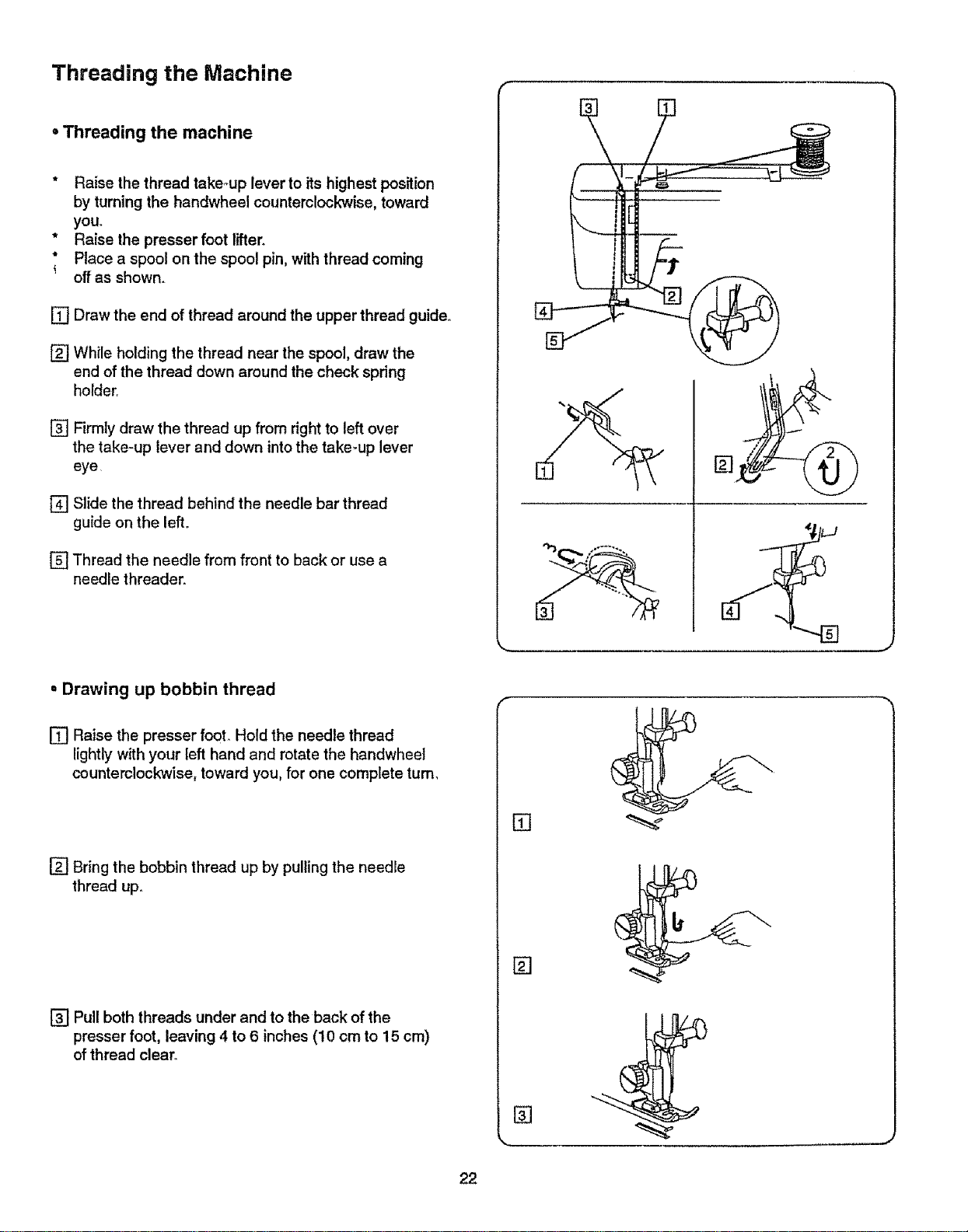 Threading the Machine

• Threading the machine

* Raise the thread take-up lever to its highest position by turning the handwheel counterclockwise, toward you.
* Raise the presser foot lifter.
* Place a spool on the spool pin, with thread coming off as shown.

1 Draw the end of thread around the upper thread guide.

2 While holding the thread near the spool, draw the end of the thread down around the check spring holder.

3 Firmly draw the thread up from right to left over the take-up lever and down into the take-up lever eye.

4 Slide the thread behind the needle bar thread guide on the left.

5 Thread the needle from front to back or use a needle threader.

3
1
2
4
5
1
2
2
3
4
5

• Drawing up bobbin thread

1 Raise the presser foot. Hold the needle thread lightly with your left hand and rotate the handwheel counterclockwise, toward you, for one complete turn.

2 Bring the bobbin thread up by pulling the needle thread up.

3 Pull both threads under and to the back of the presser foot, leaving 4 to 6 inches (10 cm to 15 cm) of thread clear.

1
2
3

22